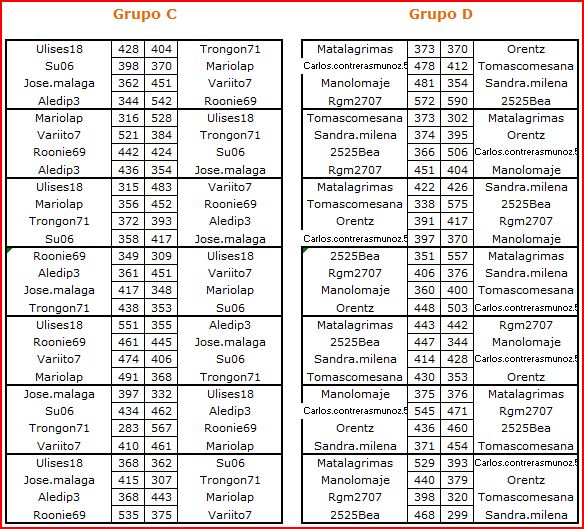 Grupo C

| | | | |
|---|---|---|---|
| Ulises18 | 428 | 404 | Trongon71 |
| Su06 | 398 | 370 | Mariolap |
| Jose.malaga | 362 | 451 | Variito7 |
| Aledip3 | 344 | 542 | Roonie69 |
| Mariolap | 316 | 528 | Ulises18 |
| Variito7 | 521 | 384 | Trongon71 |
| Roonie69 | 442 | 424 | Su06 |
| Aledip3 | 436 | 354 | Jose.malaga |
| Ulises18 | 315 | 483 | Variito7 |
| Mariolap | 356 | 452 | Roonie69 |
| Trongon71 | 372 | 393 | Aledip3 |
| Su06 | 358 | 417 | Jose.malaga |
| Roonie69 | 349 | 309 | Ulises18 |
| Aledip3 | 361 | 451 | Variito7 |
| Jose.malaga | 417 | 348 | Mariolap |
| Trongon71 | 438 | 353 | Su06 |
| Ulises18 | 551 | 355 | Aledip3 |
| Roonie69 | 461 | 445 | Jose.malaga |
| Variito7 | 474 | 406 | Su06 |
| Mariolap | 491 | 368 | Trongon71 |
| Jose.malaga | 397 | 332 | Ulises18 |
| Su06 | 434 | 462 | Aledip3 |
| Trongon71 | 283 | 567 | Roonie69 |
| Variito7 | 410 | 461 | Mariolap |
| Ulises18 | 368 | 362 | Su06 |
| Jose.malaga | 415 | 307 | Trongon71 |
| Aledip3 | 368 | 443 | Mariolap |
| Roonie69 | 535 | 375 | Variito7 |

Grupo D

| | | | |
|---|---|---|---|
| Matalagrimas | 373 | 370 | Orentz |
| Carlos.contrerasmunoz.5 | 478 | 412 | Tomascomesana |
| Manolomaje | 481 | 354 | Sandra.milena |
| Rgm2707 | 572 | 590 | 2525Bea |
| Tomascomesana | 373 | 302 | Matalagrimas |
| Sandra.milena | 374 | 395 | Orentz |
| 2525Bea | 366 | 506 | Carlos.contrerasmunoz.5 |
| Rgm2707 | 451 | 404 | Manolomaje |
| Matalagrimas | 422 | 426 | Sandra.milena |
| Tomascomesana | 338 | 575 | 2525Bea |
| Orentz | 391 | 417 | Rgm2707 |
| Carlos.contrerasmunoz.5 | 397 | 370 | Manolomaje |
| 2525Bea | 351 | 557 | Matalagrimas |
| Rgm2707 | 406 | 376 | Sandra.milena |
| Manolomaje | 360 | 400 | Tomascomesana |
| Orentz | 448 | 503 | Carlos.contrerasmunoz.5 |
| Matalagrimas | 443 | 442 | Rgm2707 |
| 2525Bea | 447 | 344 | Manolomaje |
| Sandra.milena | 414 | 428 | Carlos.contrerasmunoz.5 |
| Tomascomesana | 430 | 353 | Orentz |
| Manolomaje | 375 | 376 | Matalagrimas |
| Carlos.contrerasmunoz.5 | 545 | 471 | Rgm2707 |
| Orentz | 436 | 460 | 2525Bea |
| Sandra.milena | 371 | 454 | Tomascomesana |
| Matalagrimas | 529 | 393 | Carlos.contrerasmunoz.5 |
| Manolomaje | 440 | 379 | Orentz |
| Rgm2707 | 398 | 320 | Tomascomesana |
| 2525Bea | 468 | 299 | Sandra.milena |